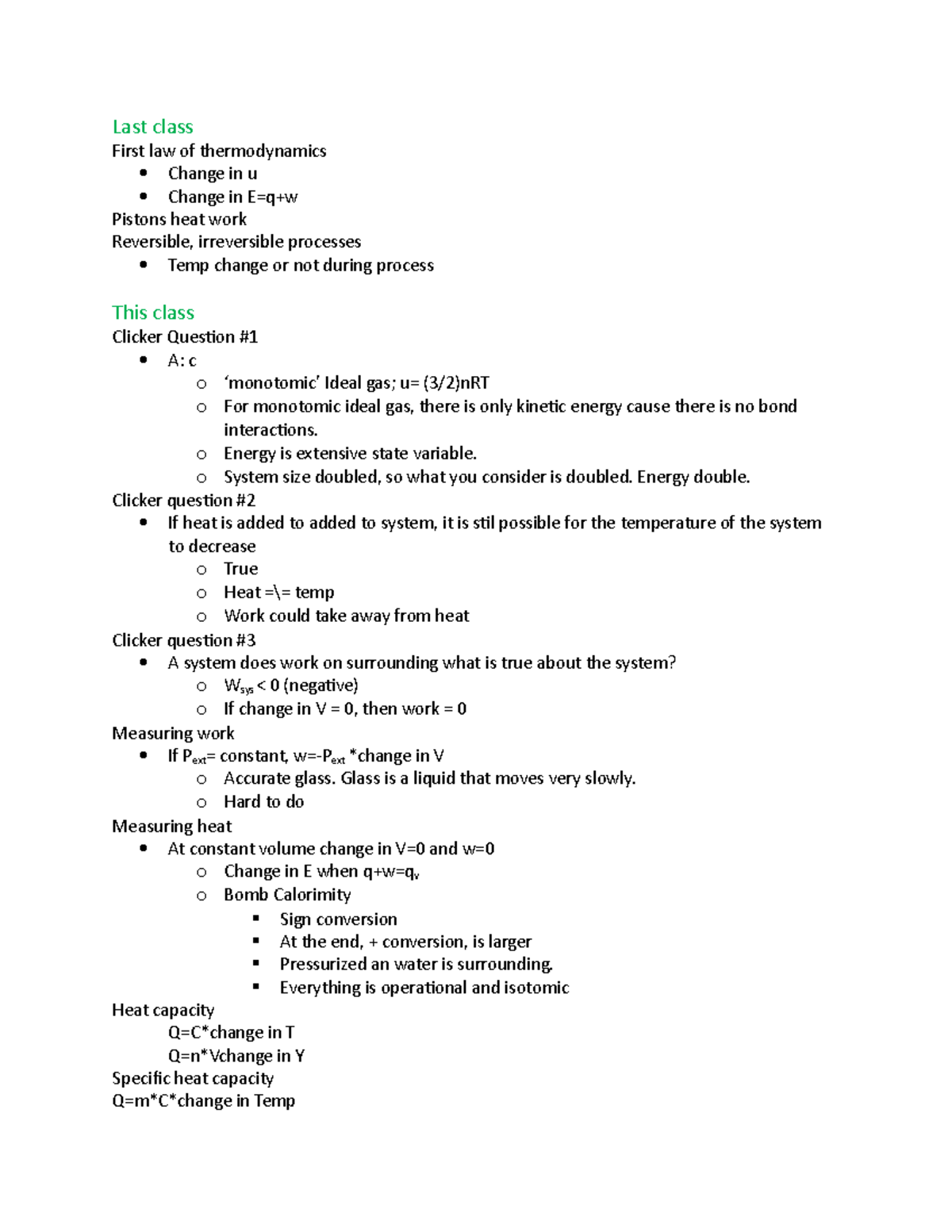 Last class
First law of thermodynamics

- Change in u
- Change in E=q+w

Pistons heat work
Reversible, irreversible processes

- Temp change or not during process

This class
Clicker Question #1

- A: c
  - ‘monotomic’ Ideal gas; u= (3/2)nRT
  - For monotomic ideal gas, there is only kinetic energy cause there is no bond interactions.
  - Energy is extensive state variable.
  - System size doubled, so what you consider is doubled. Energy double.

Clicker question #2

- If heat is added to added to system, it is stil possible for the temperature of the system to decrease
  - True
  - Heat =\= temp
  - Work could take away from heat

Clicker question #3

- A system does work on surrounding what is true about the system?
  - $W_{sys}$ < 0 (negative)
  - If change in V = 0, then work = 0

Measuring work

- If $P_{ext}$= constant, w=-$P_{ext}$ *change in V
  - Accurate glass. Glass is a liquid that moves very slowly.
  - Hard to do

Measuring heat

- At constant volume change in V=0 and w=0
  - Change in E when q+w=$q_v$
  - Bomb Calorimity
    - Sign conversion
    - At the end, + conversion, is larger
    - Pressurized an water is surrounding.
    - Everything is operational and isotomic

Heat capacity
Q=C*change in T
Q=n*Vchange in Y
Specific heat capacity
Q=m*C*change in Temp